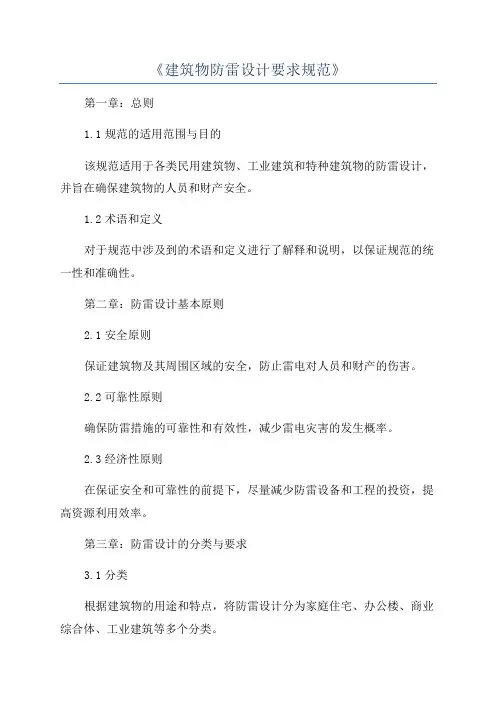 《建筑物防雷设计要求规范》

第一章：总则

1.1 规范的适用范围与目的

该规范适用于各类民用建筑物、工业建筑和特种建筑物的防雷设计，并旨在确保建筑物的人员和财产安全。

1.2 术语和定义

对于规范中涉及到的术语和定义进行了解释和说明，以保证规范的统一性和准确性。

第二章：防雷设计基本原则

2.1 安全原则

保证建筑物及其周围区域的安全，防止雷电对人员和财产的伤害。

2.2 可靠性原则

确保防雷措施的可靠性和有效性，减少雷电灾害的发生概率。

2.3 经济性原则

在保证安全和可靠性的前提下，尽量减少防雷设备和工程的投资，提高资源利用效率。

第三章：防雷设计的分类与要求

3.1 分类

根据建筑物的用途和特点，将防雷设计分为家庭住宅、办公楼、商业综合体、工业建筑等多个分类。